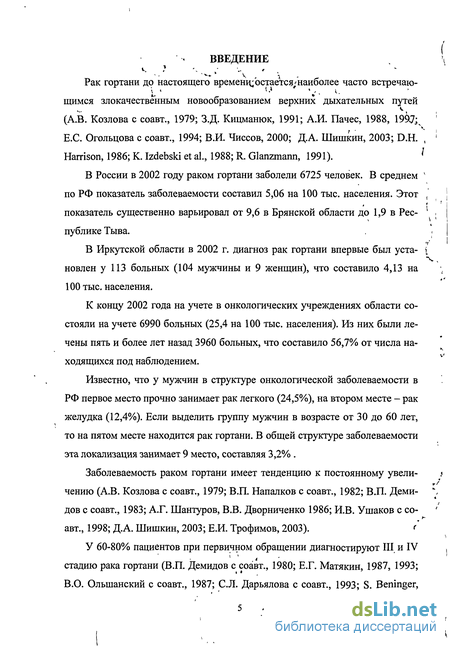 ВВЕДЕНИЕ

Рак гортани до настоящего времени остается наиболее часто встречающимся злокачественным новообразованием верхних дыхательных путей (А.В. Козлова с соавт., 1979; З.Д. Кицманюк, 1991; А.И. Пачес, 1988, 1997; Е.С. Огольцова с соавт., 1994; В.И. Чиссов, 2000; Д.А. Шишкин, 2003; D.H. Harrison, 1986; K. Izdebski et al., 1988; R. Glanzmann, 1991).

В России в 2002 году раком гортани заболели 6725 человек. В среднем по РФ показатель заболеваемости составил 5,06 на 100 тыс. населения. Этот показатель существенно варьировал от 9,6 в Брянской области до 1,9 в Республике Тыва.

В Иркутской области в 2002 г. диагноз рак гортани впервые был установлен у 113 больных (104 мужчины и 9 женщин), что составило 4,13 на 100 тыс. населения.

К концу 2002 года на учете в онкологических учреждениях области состояли на учете 6990 больных (25,4 на 100 тыс. населения). Из них были лечены пять и более лет назад 3960 больных, что составило 56,7% от числа находящихся под наблюдением.

Известно, что у мужчин в структуре онкологической заболеваемости в РФ первое место прочно занимает рак легкого (24,5%), на втором месте – рак желудка (12,4%). Если выделить группу мужчин в возрасте от 30 до 60 лет, то на пятом месте находится рак гортани. В общей структуре заболеваемости эта локализация занимает 9 место, составляя 3,2% .

Заболеваемость раком гортани имеет тенденцию к постоянному увеличению (А.В. Козлова с соавт., 1979; В.П. Напалков с соавт., 1982; В.П. Демидов с соавт., 1983; А.Г. Шантуров, В.В. Дворниченко 1986; И.В. Ушаков с соавт., 1998; Д.А. Шишкин, 2003; Е.И. Трофимов, 2003).

У 60-80% пациентов при первичном обращении диагностируют III и IV стадию рака гортани (В.П. Демидов с соавт., 1980; Е.Г. Матякин, 1987, 1993; В.О. Ольшанский с соавт., 1987; С.Л. Дарьялова с соавт., 1993; S. Beninger,

5

dsLib.net
библиотека диссертаций